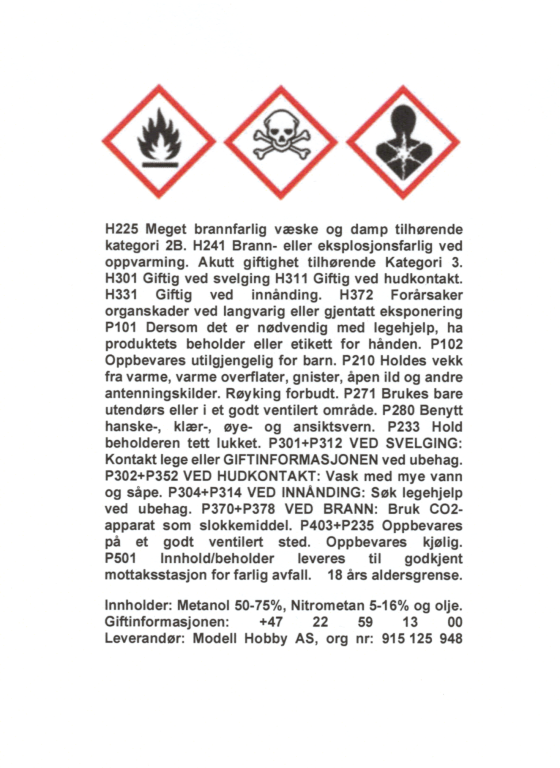 H225 Meget brannfarlig væske og damp tilhørende kategori 2B. H241 Brann- eller eksplosjonsfarlig ved oppvarming. Akutt giftighet tilhørende Kategori 3. H301 Giftig ved svelging H311 Giftig ved hudkontakt. H331 Giftig ved innånding. H372 Forårsaker organskader ved langvarig eller gjentatt eksponering P101 Dersom det er nødvendig med legehjelp, ha produktets beholder eller etikett for hånden. P102 Oppbevares utilgjengelig for barn. P210 Holdes vekk fra varme, varme overflater, gnister, åpen ild og andre antenningskilder. Røyking forbudt. P271 Brukes bare utendørs eller i et godt ventilert område. P280 Benytt hanske-, klær-, øye- og ansiktsvern. P233 Hold beholderen tett lukket. P301+P312 VED SVELGING: Kontakt lege eller GIFTINFORMASJONEN ved ubehag. P302+P352 VED HUDKONTAKT: Vask med mye vann og såpe. P304+P314 VED INNÅNDING: Søk legehjelp ved ubehag. P370+P378 VED BRANN: Bruk CO2-apparat som slokkemiddel. P403+P235 Oppbevares på et godt ventilert sted. Oppbevares kjølig. P501 Innhold/beholder leveres til godkjent mottaksstasjon for farlig avfall. 18 års aldersgrense.

Innholder: Metanol 50-75%, Nitrometan 5-16% og olje. Giftinformasjonen: +47 22 59 13 00 Leverandør: Modell Hobby AS, org nr: 915 125 948